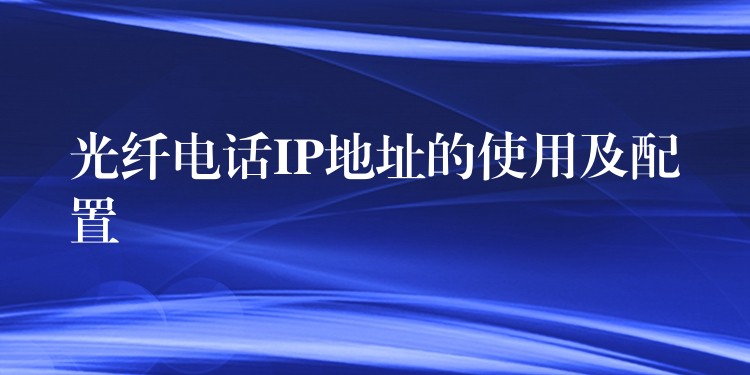 光纤电话IP地址的使用及配置